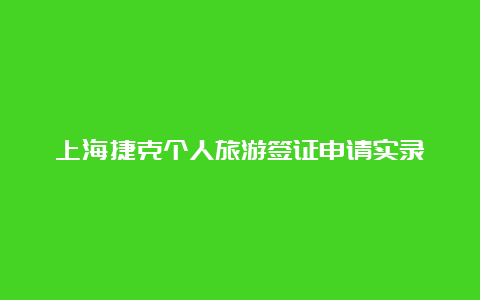 上海捷克个人旅游签证申请实录